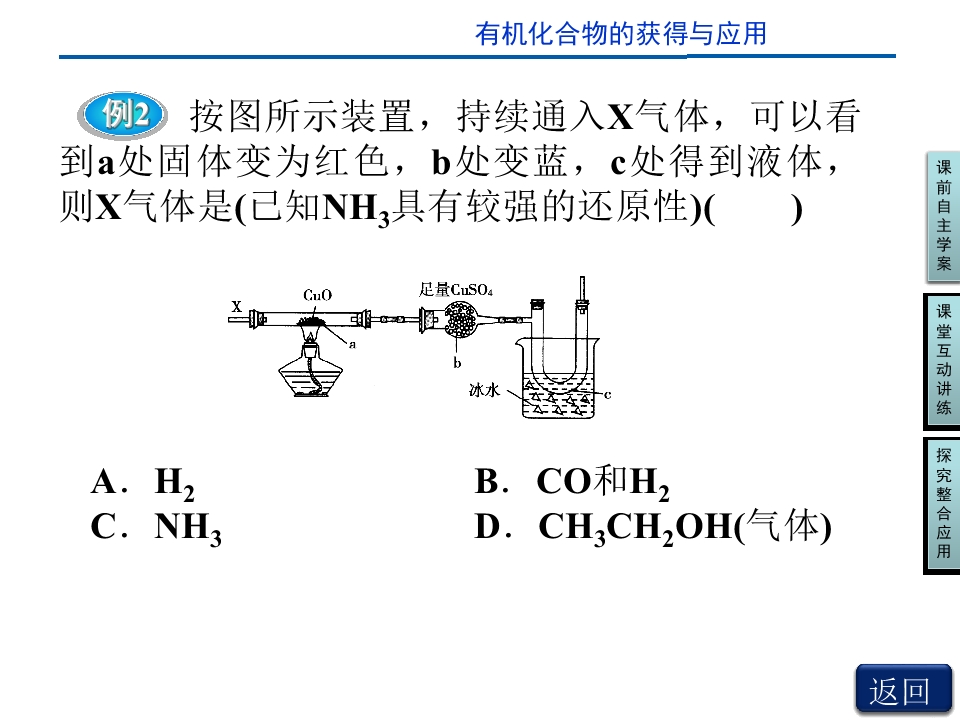 有机化合物的获得与应用

例2 按图所示装置，持续通入X气体，可以看到a处固体变为红色，b处变蓝，c处得到液体，则X气体是(已知$NH_3$具有较强的还原性)(　　)

X
CuO
a
足量$CuSO_4$
b
冰水
c

A．$H_2$ B．CO和$H_2$
C．$NH_3$ D．$CH_3CH_2OH$(气体)

课前自主学案

课堂互动讲练

探究整合应用

返回